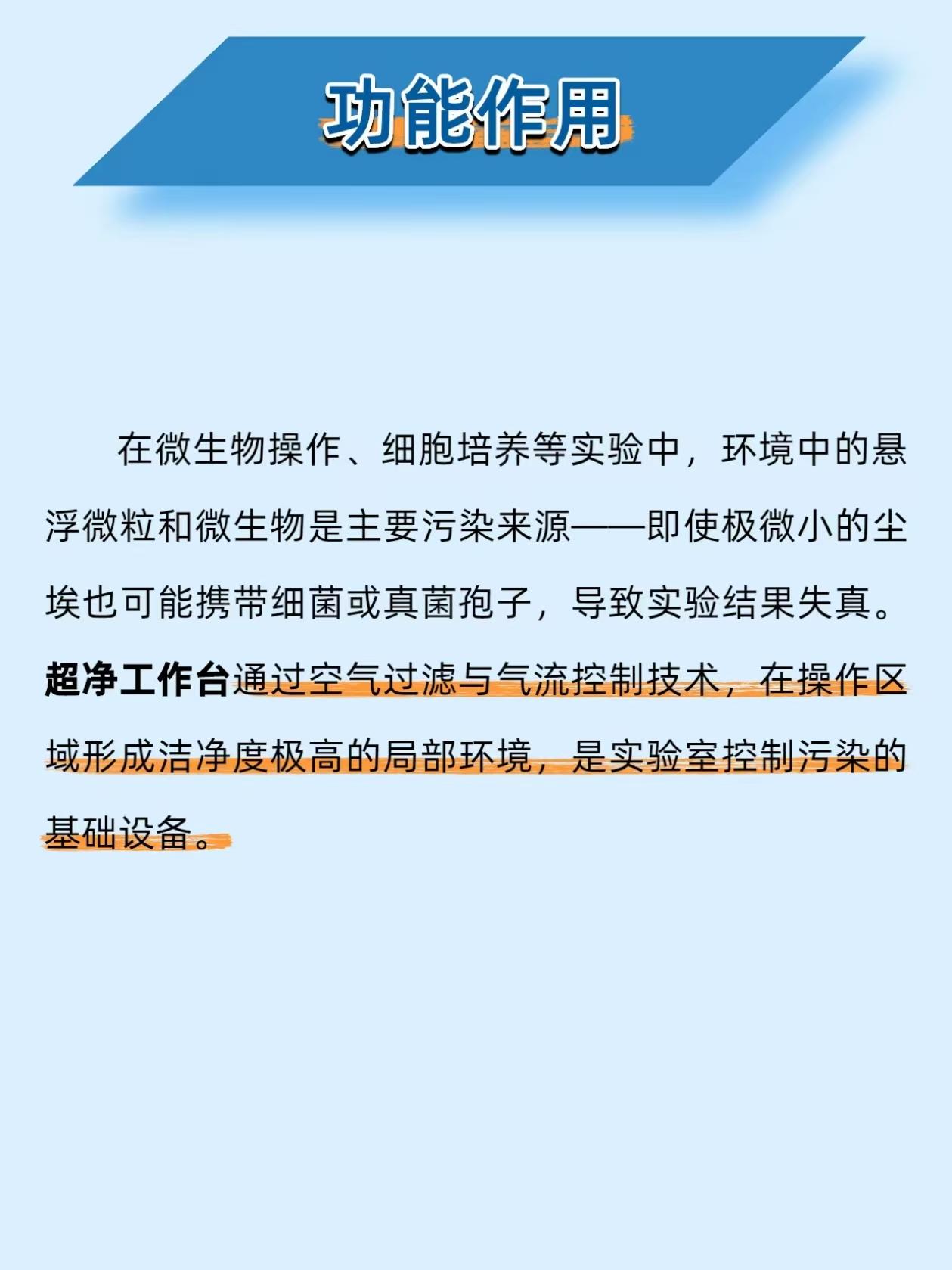 功能作用

在微生物操作、细胞培养等实验中，环境中的悬浮微粒和微生物是主要污染来源——即使极微小的尘埃也可能携带细菌或真菌孢子，导致实验结果失真。超净工作台通过空气过滤与气流控制技术，在操作区域形成洁净度极高的局部环境，是实验室控制污染的基础设备。